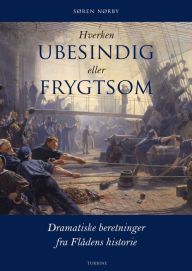 SØREN NØRBY

Hverken
UBESINDIG
eller
FRYGTSOM

Dramatiske beretninger
fra Flådens historie

TURBINE